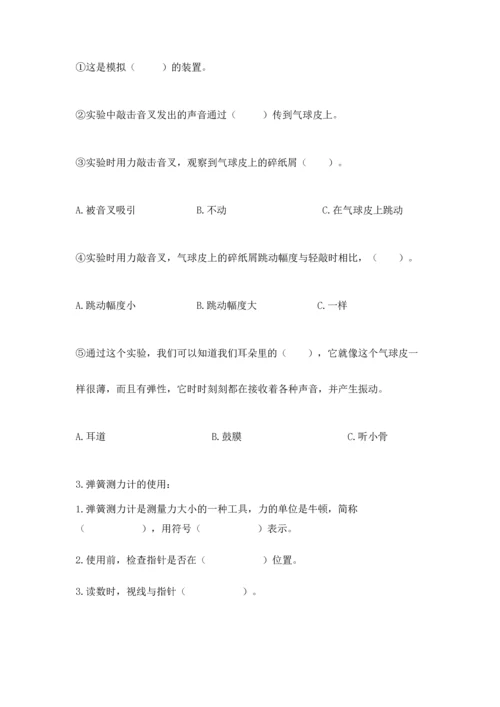 ①这是模拟（　　）的装置。

②实验中敲击音叉发出的声音通过（　　）传到气球皮上。

③实验时用力敲击音叉，观察到气球皮上的碎纸屑（　　）。

A. 被音叉吸引　　　　B. 不动　　　　C. 在气球皮上跳动

④实验时用力敲音叉，气球皮上的碎纸屑跳动幅度与轻敲时相比，（　　）。

A. 跳动幅度小　　　　B. 跳动幅度大　　　　C. 一样

⑤通过这个实验，我们可以知道我们耳朵里的（　　），它就像这个气球皮一样很薄，而且有弹性，它时时刻刻都在接收着各种声音，并产生振动。

A. 耳道　　　　B. 鼓膜　　　　C. 听小骨

3. 弹簧测力计的使用：

1. 弹簧测力计是测量力大小的一种工具，力的单位是牛顿，简称（　　　　），用符号（　　　　）表示。

2. 使用前，检查指针是否在（　　　　）位置。

3. 读数时，视线与指针（　　　　）。